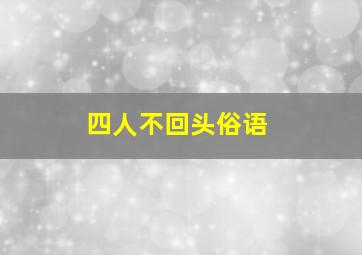 四人不回头俗语